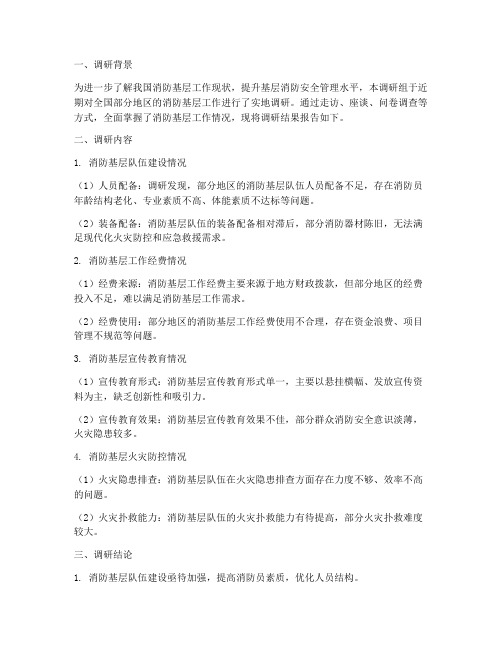 一、调研背景

为进一步了解我国消防基层工作现状，提升基层消防安全管理水平，本调研组于近期对全国部分地区的消防基层工作进行了实地调研。通过走访、座谈、问卷调查等方式，全面掌握了消防基层工作情况，现将调研结果报告如下。

二、调研内容

1. 消防基层队伍建设情况

（1）人员配备：调研发现，部分地区的消防基层队伍人员配备不足，存在消防员年龄结构老化、专业素质不高、体能素质不达标等问题。

（2）装备配备：消防基层队伍的装备配备相对滞后，部分消防器材陈旧，无法满足现代化火灾防控和应急救援需求。

2. 消防基层工作经费情况

（1）经费来源：消防基层工作经费主要来源于地方财政拨款，但部分地区的经费投入不足，难以满足消防基层工作需求。

（2）经费使用：部分地区的消防基层工作经费使用不合理，存在资金浪费、项目管理不规范等问题。

3. 消防基层宣传教育情况

（1）宣传教育形式：消防基层宣传教育形式单一，主要以悬挂横幅、发放宣传资料为主，缺乏创新性和吸引力。

（2）宣传教育效果：消防基层宣传教育效果不佳，部分群众消防安全意识淡薄，火灾隐患较多。

4. 消防基层火灾防控情况

（1）火灾隐患排查：消防基层队伍在火灾隐患排查方面存在力度不够、效率不高的问题。

（2）火灾扑救能力：消防基层队伍的火灾扑救能力有待提高，部分火灾扑救难度较大。

三、调研结论

1. 消防基层队伍建设亟待加强，提高消防员素质，优化人员结构。